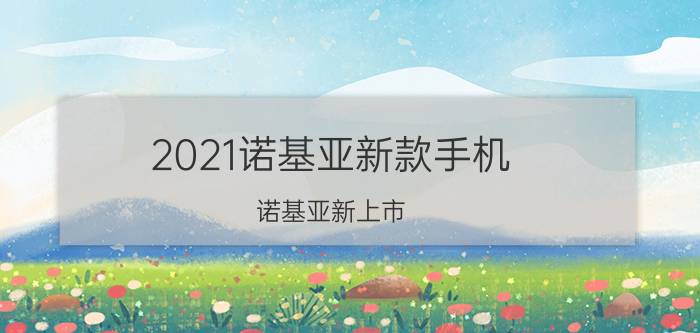 2021诺基亚新款手机

诺基亚新上市